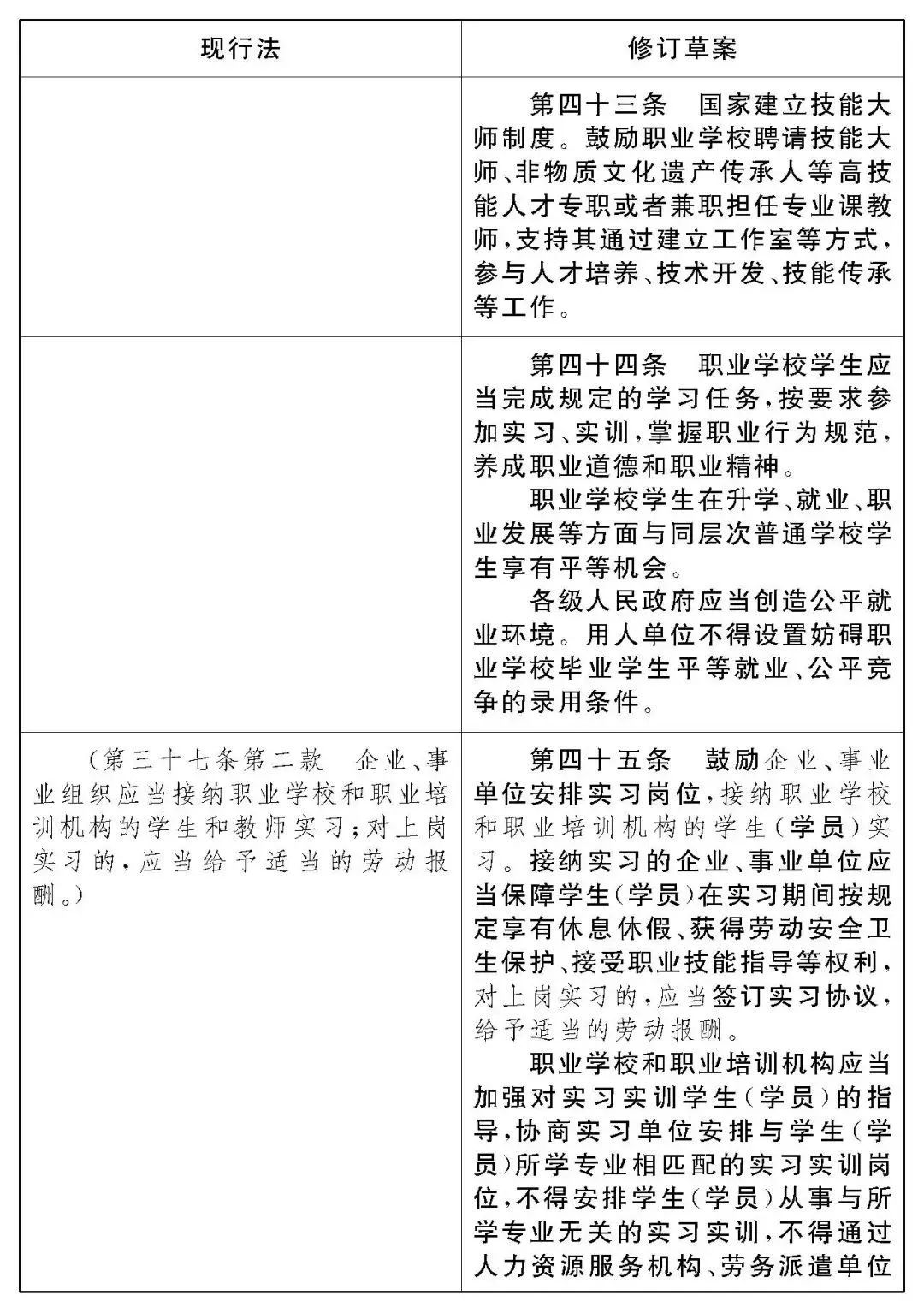 | 现行法 | 修订草案 |
|---|---|
| | 第四十三条　国家建立技能大师制度。鼓励职业学校聘请技能大师、非物质文化遗产传承人等高技能人才专职或者兼职担任专业课教师，支持其通过建立工作室等方式，参与人才培养、技术开发、技能传承等工作。 |
| | 第四十四条　职业学校学生应当完成规定的学习任务，按要求参加实习、实训，掌握职业行为规范，养成职业道德和职业精神。<br>职业学校学生在升学、就业、职业发展等方面与同层次普通学校学生享有平等机会。<br>各级人民政府应当创造公平就业环境。用人单位不得设置妨碍职业学校毕业学生平等就业、公平竞争的录用条件。 |
| （第三十七条第二款　企业、事业组织应当接纳职业学校和职业培训机构的学生和教师实习；对上岗实习的，应当给予适当的劳动报酬。） | 第四十五条　鼓励企业、事业单位安排实习岗位，接纳职业学校和职业培训机构的学生（学员）实习。接纳实习的企业、事业单位应当保障学生（学员）在实习期间按规定享有休息休假、获得劳动安全卫生保护、接受职业技能指导等权利，对上岗实习的，应当签订实习协议，给予适当的劳动报酬。<br>职业学校和职业培训机构应当加强对实习实训学生（学员）的指导，协商实习单位安排与学生（学员）所学专业相匹配的实习实训岗位，不得安排学生（学员）从事与所学专业无关的实习实训，不得通过人力资源服务机构、劳务派遣单位 |